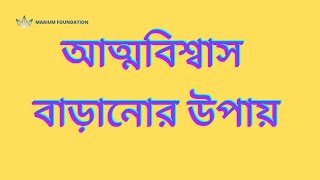 MARIUM FOUNDATION

আত্মবিশ্বাস বাড়ানোর উপায়